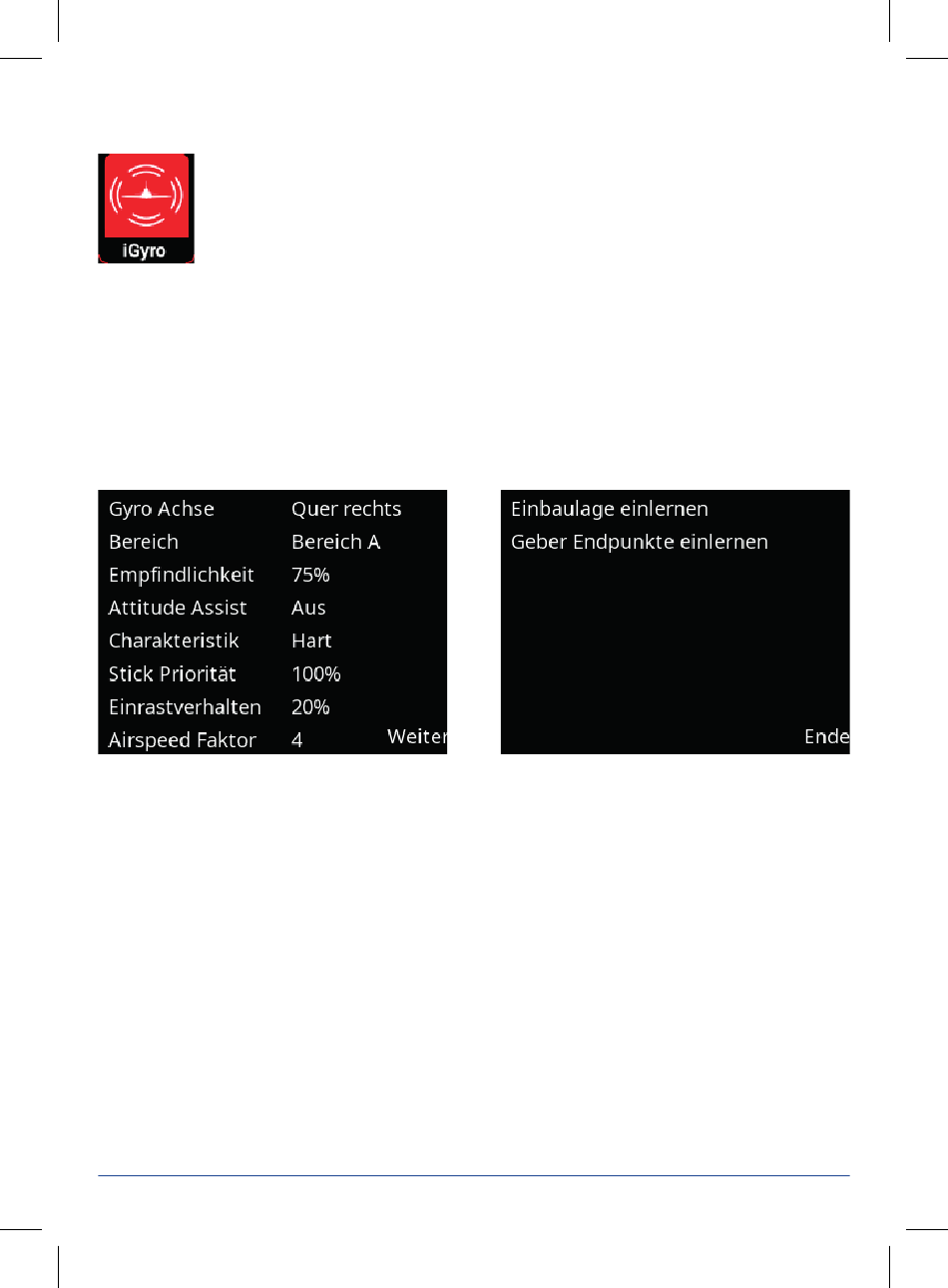 iGyro

| Gyro Achse | Quer rechts |
|---|---|
| Bereich | Bereich A |
| Empfindlichkeit | 75% |
| Attitude Assist | Aus |
| Charakteristik | Hart |
| Stick Priorität | 100% |
| Einrastverhalten | 20% |
| Airspeed Faktor | 4 |

Weiter

Einbaulage einlernen
Geber Endpunkte einlernen

Ende